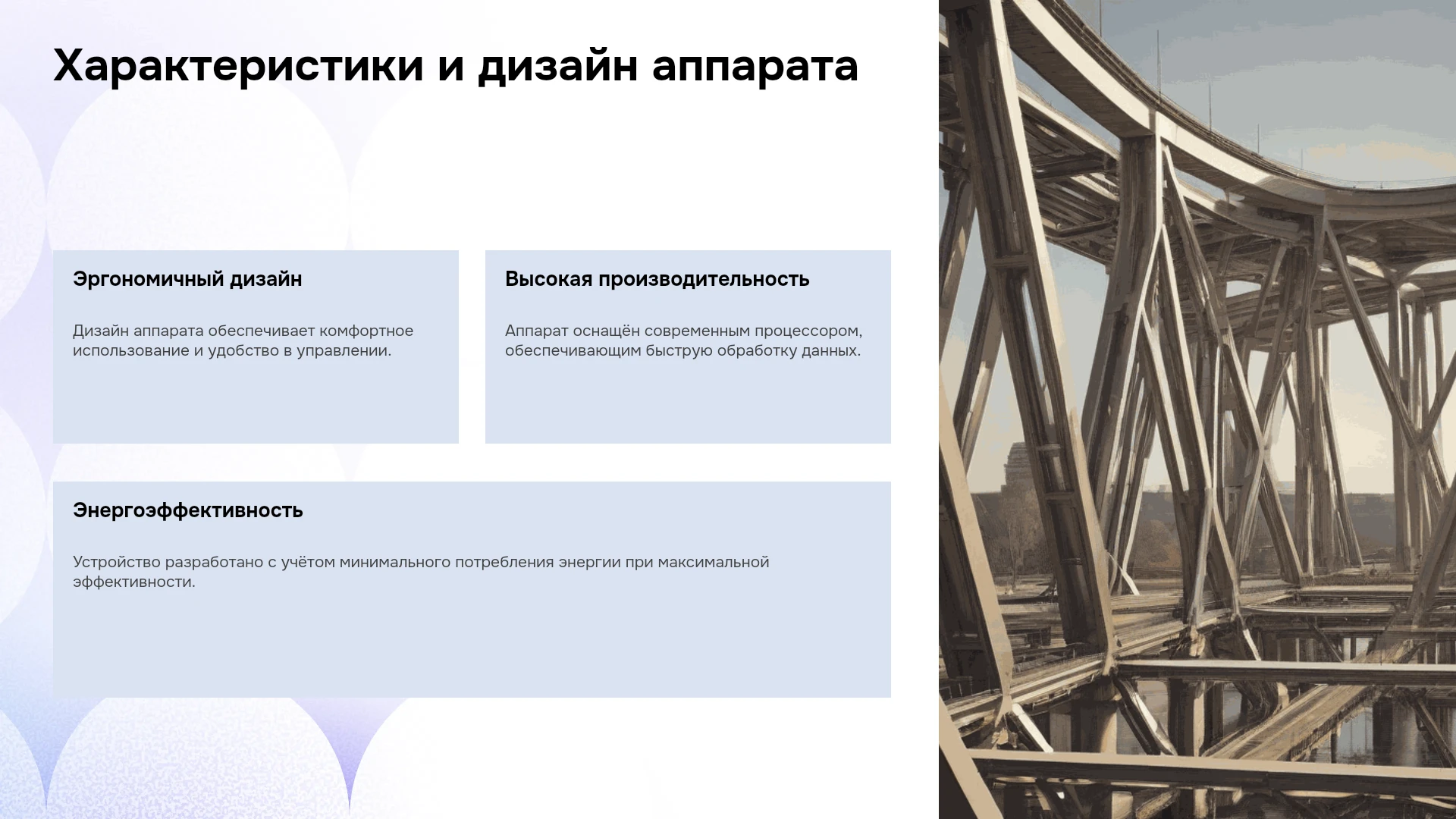 Характеристики и дизайн аппарата

Эргономичный дизайн

Дизайн аппарата обеспечивает комфортное использование и удобство в управлении.

Высокая производительность

Аппарат оснащён современным процессором, обеспечивающим быструю обработку данных.

Энергоэффективность

Устройство разработано с учётом минимального потребления энергии при максимальной эффективности.